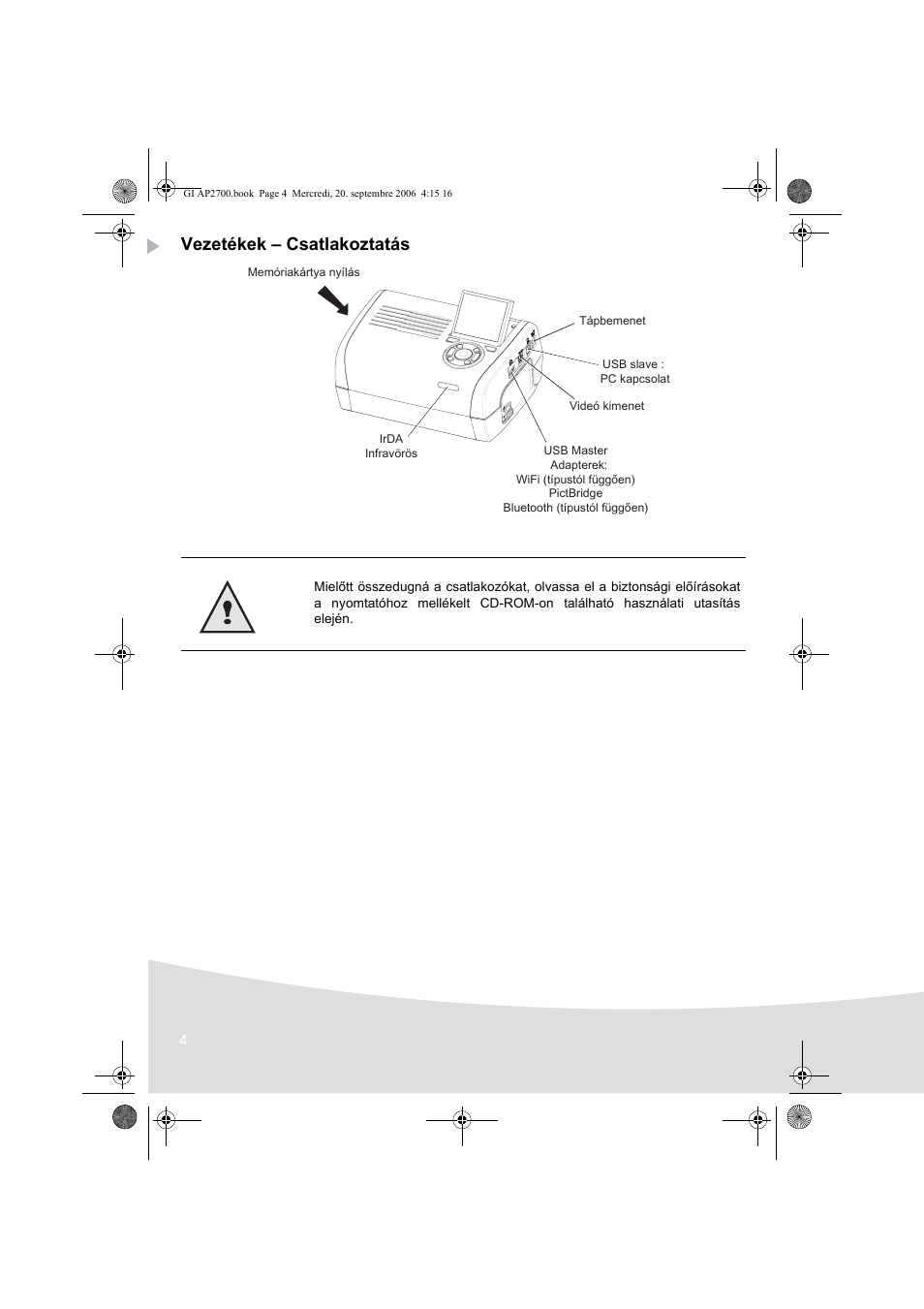 GI AP2700.book Page 4 Mercredi, 20. septembre 2006 4:15 16

Vezetékek – Csatlakoztatás

Memóriakártya nyílás

Tápbemenet

USB slave : PC kapcsolat

Videó kimenet

IrDA Infravörös

USB Master
Adapterek:
WiFi (típustól függően)
PictBridge
Bluetooth (típustól függően)

Mielőtt összedugná a csatlakozókat, olvassa el a biztonsági előírásokat a nyomtatóhoz mellékelt CD-ROM-on található használati utasítás elején.

4